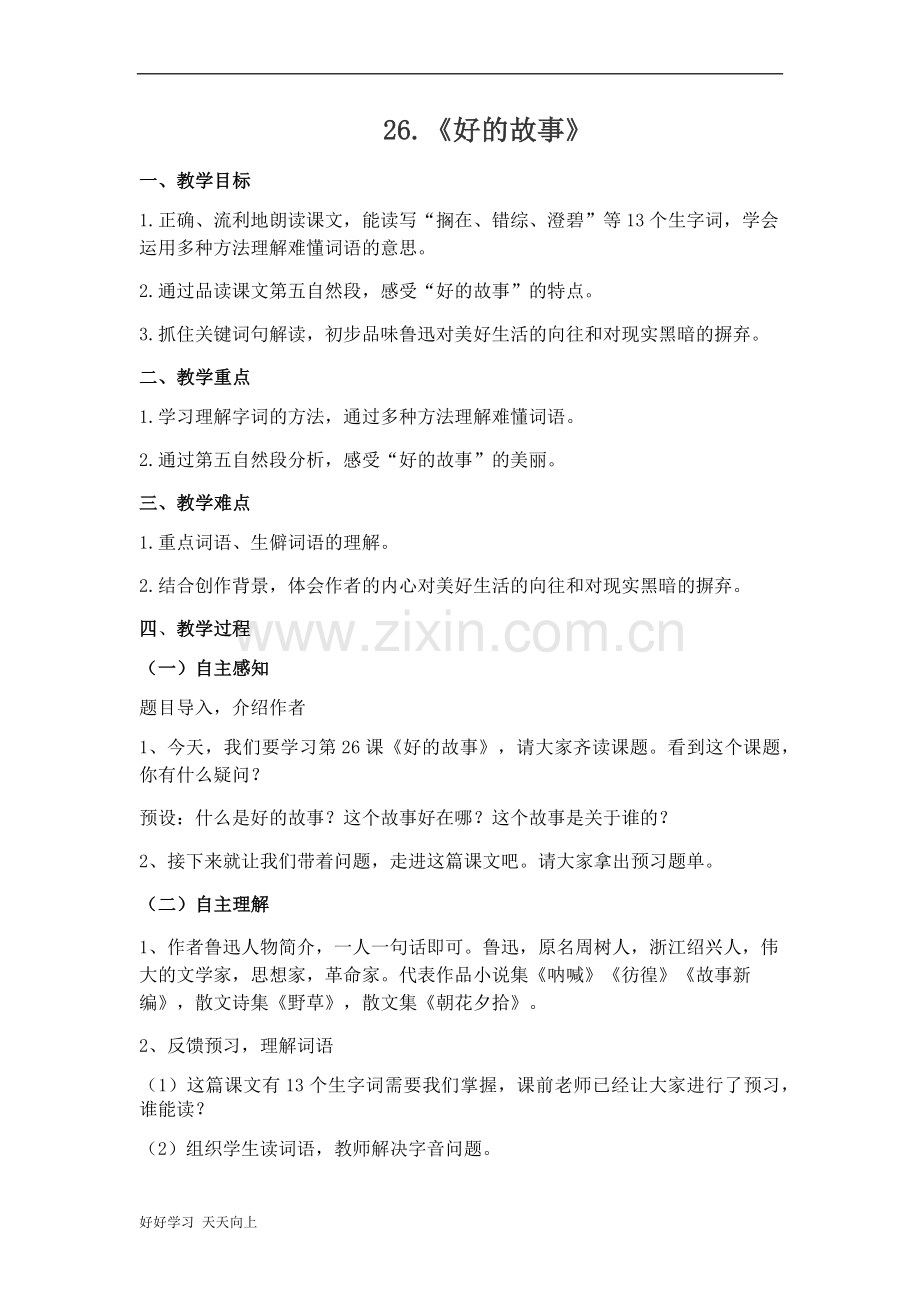 26.《好的故事》

一、教学目标

1.正确、流利地朗读课文，能读写“搁在、错综、澄碧”等13个生字词，学会运用多种方法理解难懂词语的意思。

2.通过品读课文第五自然段，感受“好的故事”的特点。

3.抓住关键词句解读，初步品味鲁迅对美好生活的向往和对现实黑暗的摒弃。

二、教学重点

1.学习理解字词的方法，通过多种方法理解难懂词语。

2.通过第五自然段分析，感受“好的故事”的美丽。

三、教学难点

1.重点词语、生僻词语的理解。

2.结合创作背景，体会作者的内心对美好生活的向往和对现实黑暗的摒弃。

四、教学过程

www.zixin.com.cn

（一）自主感知

题目导入，介绍作者

1、今天，我们要学习第26课《好的故事》，请大家齐读课题。看到这个课题，你有什么疑问？

预设：什么是好的故事？这个故事好在哪？这个故事是关于谁的？

2、接下来就让我们带着问题，走进这篇课文吧。请大家拿出预习题单。

（二）自主理解

1、作者鲁迅人物简介，一人一句话即可。鲁迅，原名周树人，浙江绍兴人，伟大的文学家，思想家，革命家。代表作品小说集《呐喊》《彷徨》《故事新编》，散文诗集《野草》，散文集《朝花夕拾》。

2、反馈预习，理解词语

（1）这篇课文有13个生字词需要我们掌握，课前老师已经让大家进行了预习，谁能读？

（2）组织学生读词语，教师解决字音问题。

好好学习 天天向上